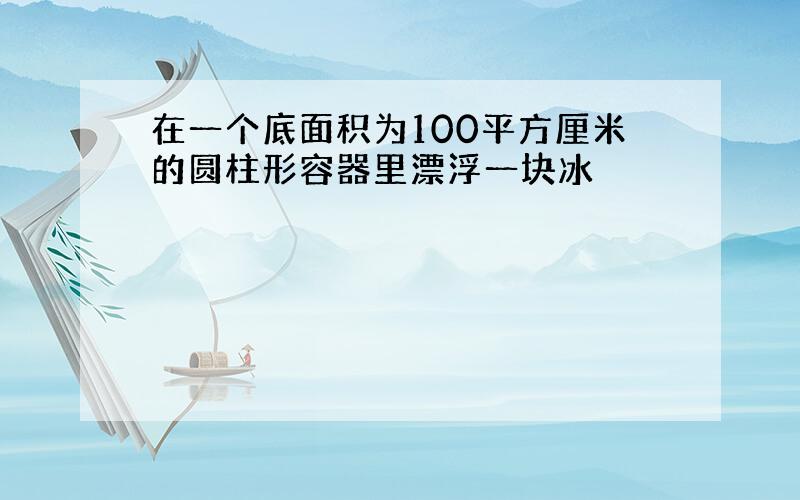 在一个底面积为100平方厘米的圆柱形容器里漂浮一块冰